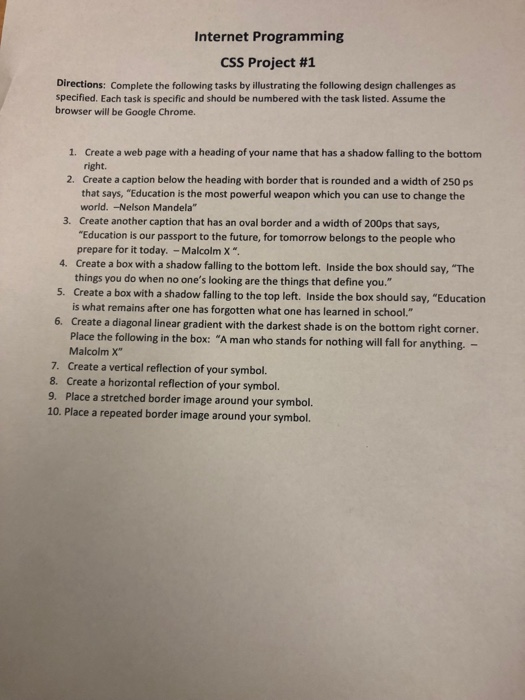 Internet Programming

CSS Project #1

Directions: Complete the following tasks by illustrating the following design challenges as specified. Each task is specific and should be numbered with the task listed. Assume the browser will be Google Chrome.

1. Create a web page with a heading of your name that has a shadow falling to the bottom right.
2. Create a caption below the heading with border that is rounded and a width of 250 ps that says, "Education is the most powerful weapon which you can use to change the world. –Nelson Mandela"
3. Create another caption that has an oval border and a width of 200ps that says, "Education is our passport to the future, for tomorrow belongs to the people who prepare for it today. – Malcolm X ".
4. Create a box with a shadow falling to the bottom left. Inside the box should say, "The things you do when no one's looking are the things that define you."
5. Create a box with a shadow falling to the top left. Inside the box should say, "Education is what remains after one has forgotten what one has learned in school."
6. Create a diagonal linear gradient with the darkest shade is on the bottom right corner. Place the following in the box: "A man who stands for nothing will fall for anything. – Malcolm X"
7. Create a vertical reflection of your symbol.
8. Create a horizontal reflection of your symbol.
9. Place a stretched border image around your symbol.
10. Place a repeated border image around your symbol.